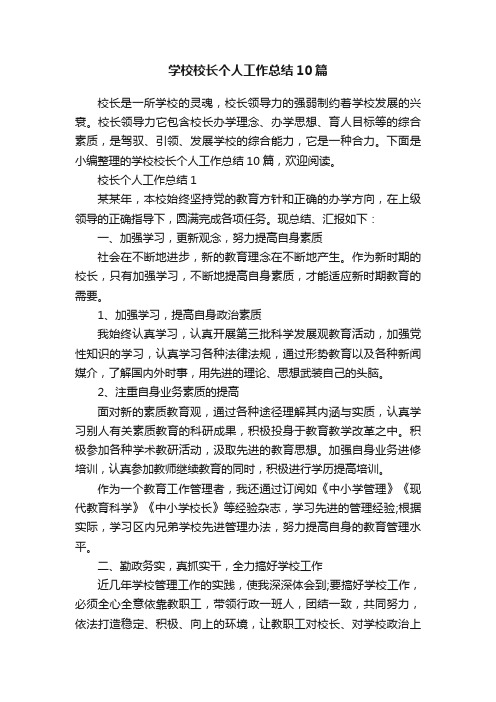 学校校长个人工作总结10篇

校长是一所学校的灵魂，校长领导力的强弱制约着学校发展的兴衰。校长领导力它包含校长办学理念、办学思想、育人目标等的综合素质，是驾驭、引领、发展学校的综合能力，它是一种合力。下面是小编整理的学校校长个人工作总结10篇，欢迎阅读。

校长个人工作总结1

某某年，本校始终坚持党的教育方针和正确的办学方向，在上级领导的正确指导下，圆满完成各项任务。现总结、汇报如下：

一、加强学习，更新观念，努力提高自身素质

社会在不断地进步，新的教育理念在不断地产生。作为新时期的校长，只有加强学习，不断地提高自身素质，才能适应新时期教育的需要。

1、加强学习，提高自身政治素质

我始终认真学习，认真开展第三批科学发展观教育活动，加强党性知识的学习，认真学习各种法律法规，通过形势教育以及各种新闻媒介，了解国内外时事，用先进的理论、思想武装自己的头脑。

2、注重自身业务素质的提高

面对新的素质教育观，通过各种途径理解其内涵与实质，认真学习别人有关素质教育的科研成果，积极投身于教育教学改革之中。积极参加各种学术教研活动，汲取先进的教育思想。加强自身业务进修培训，认真参加教师继续教育的同时，积极进行学历提高培训。

作为一个教育工作管理者，我还通过订阅如《中小学管理》《现代教育科学》《中小学校长》等经验杂志，学习先进的管理经验;根据实际，学习区内兄弟学校先进管理办法，努力提高自身的教育管理水平。

二、勤政务实，真抓实干，全力搞好学校工作

近几年学校管理工作的实践，使我深深体会到;要搞好学校工作，必须全心全意依靠教职工，带领行政一班人，团结一致，共同努力，依法打造稳定、积极、向上的环境，让教职工对校长、对学校政治上